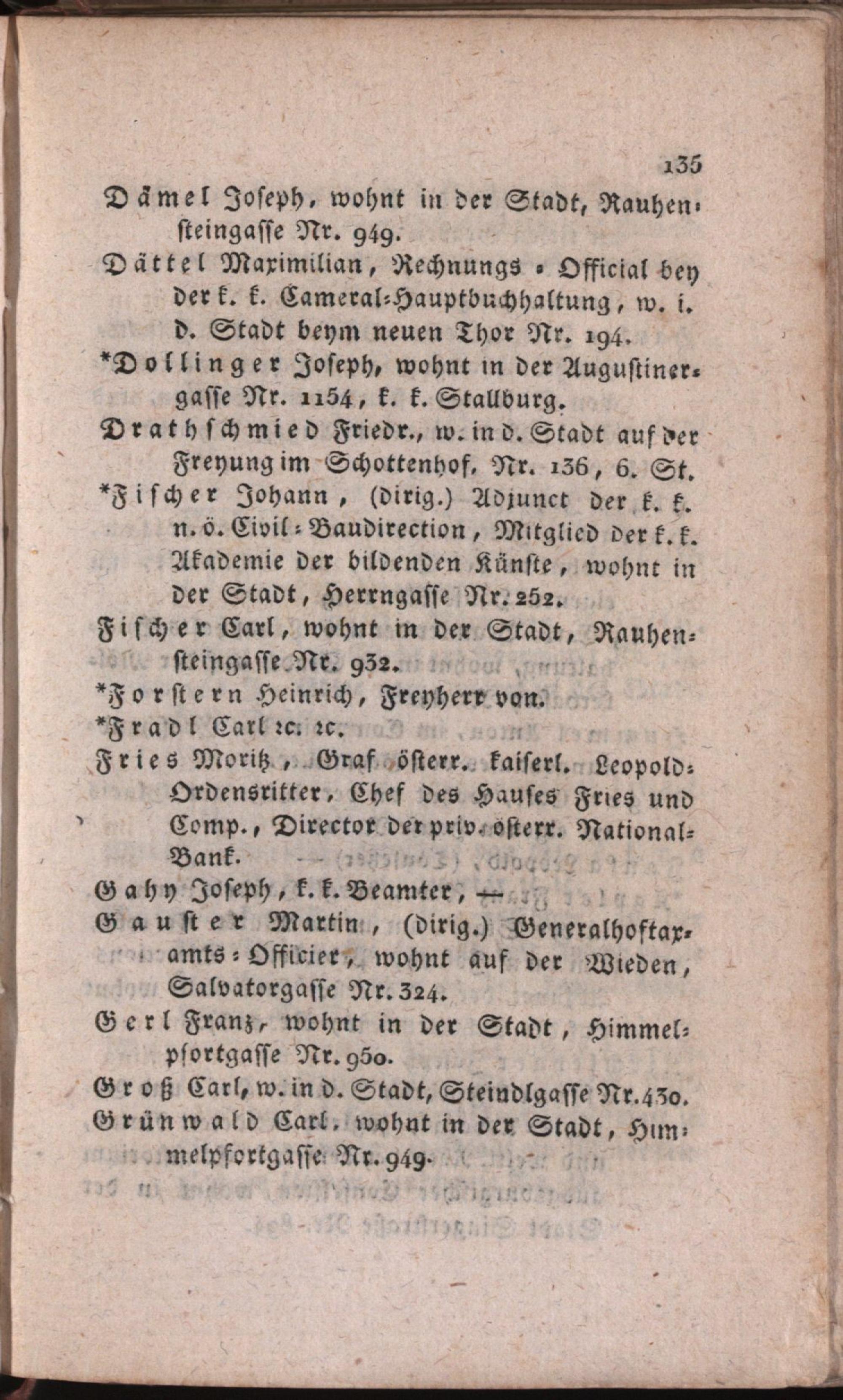 135

Dämel Joseph, wohnt in der Stadt, Rauhensteingasse Nr. 949.

Dättel Maximilian, Rechnungs-Official bey der k. k. Cameral-Hauptbuchhaltung, w. i. d. Stadt beym neuen Thor Nr. 194.

*Dollinger Joseph, wohnt in der Augustinergasse Nr. 1154, k. k. Stallburg.

Drathschmied Friedr., w. in d. Stadt auf der Freyung im Schottenhof, Nr. 136, 6. St.

*Fischer Johann, (dirig.) Adjunct der k. k. n. ö. Civil-Baudirection, Mitglied der k. k. Akademie der bildenden Künste, wohnt in der Stadt, Herrngasse Nr. 252.

Fischer Carl, wohnt in der Stadt, Rauhensteingasse Nr. 932.

*Forstern Heinrich, Freyherr von.

*Fradl Carl ꝛc. ꝛc.

Fries Moritz, Graf österr. kaiserl. Leopold-Ordensritter, Chef des Hauses Fries und Comp., Director der priv. österr. National-Bank.

Gahy Joseph, k. k. Beamter, —

Gauster Martin, (dirig.) Generalhoftaxamts-Officier, wohnt auf der Wieden, Salvatorgasse Nr. 324.

Gerl Franz, wohnt in der Stadt, Himmelpfortgasse Nr. 950.

Groß Carl, w. in d. Stadt, Steindlgasse Nr. 430.

Grünwald Carl, wohnt in der Stadt, Himmelpfortgasse Nr. 949.